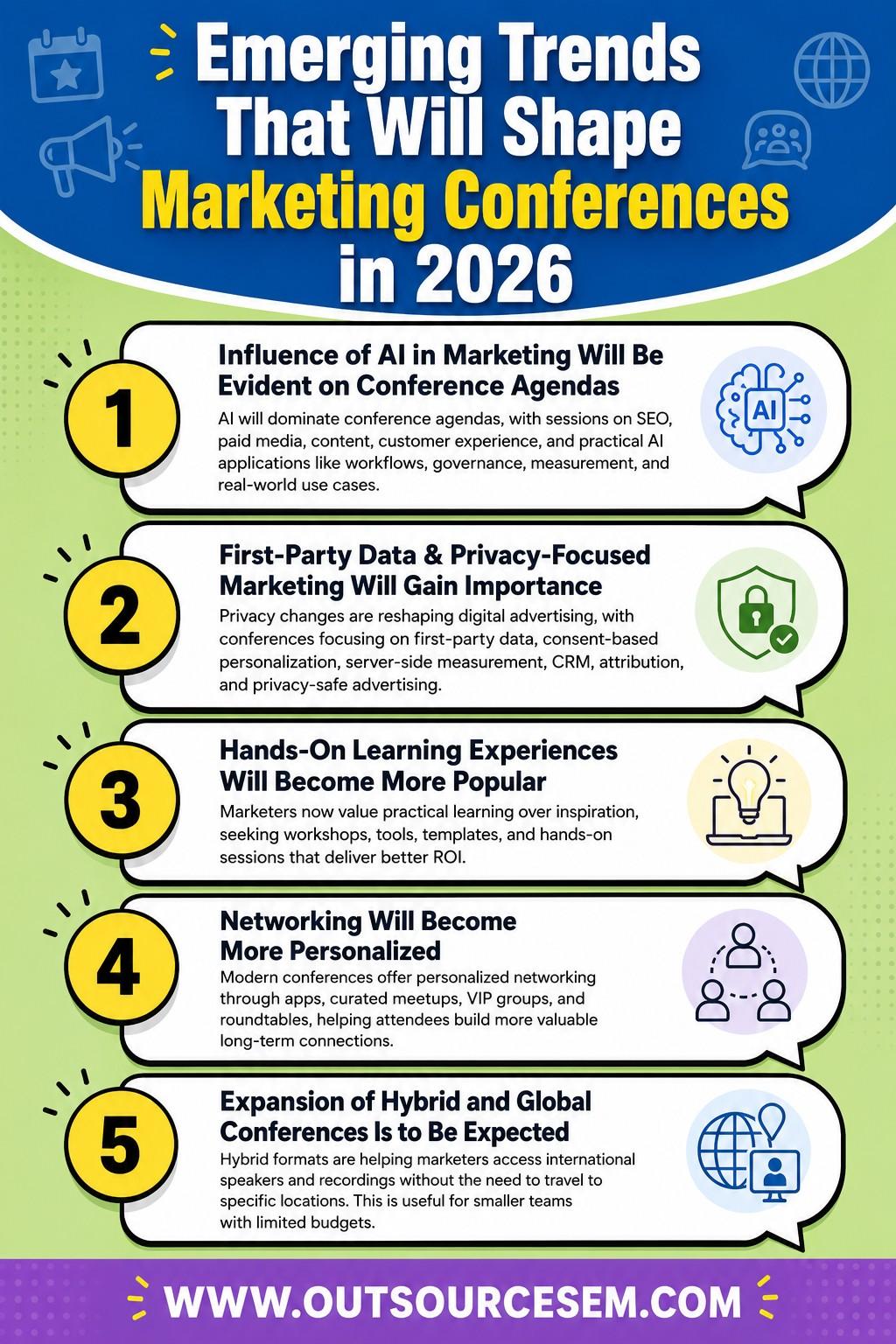 Emerging Trends That Will Shape Marketing Conferences in 2026

1

Influence of AI in Marketing Will Be Evident on Conference Agendas

AI will dominate conference agendas, with sessions on SEO, paid media, content, customer experience, and practical AI applications like workflows, governance, measurement, and real-world use cases.

AI

2

First-Party Data & Privacy-Focused Marketing Will Gain Importance

Privacy changes are reshaping digital advertising, with conferences focusing on first-party data, consent-based personalization, server-side measurement, CRM, attribution, and privacy-safe advertising.

3

Hands-On Learning Experiences Will Become More Popular

Marketers now value practical learning over inspiration, seeking workshops, tools, templates, and hands-on sessions that deliver better ROI.

4

Networking Will Become More Personalized

Modern conferences offer personalized networking through apps, curated meetups, VIP groups, and roundtables, helping attendees build more valuable long-term connections.

5

Expansion of Hybrid and Global Conferences Is to Be Expected

Hybrid formats are helping marketers access international speakers and recordings without the need to travel to specific locations. This is useful for smaller teams with limited budgets.

WWW.OUTSOURCESEM.COM